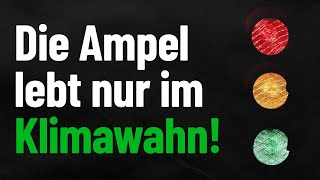 Die Ampel lebt nur im Klimawahn!